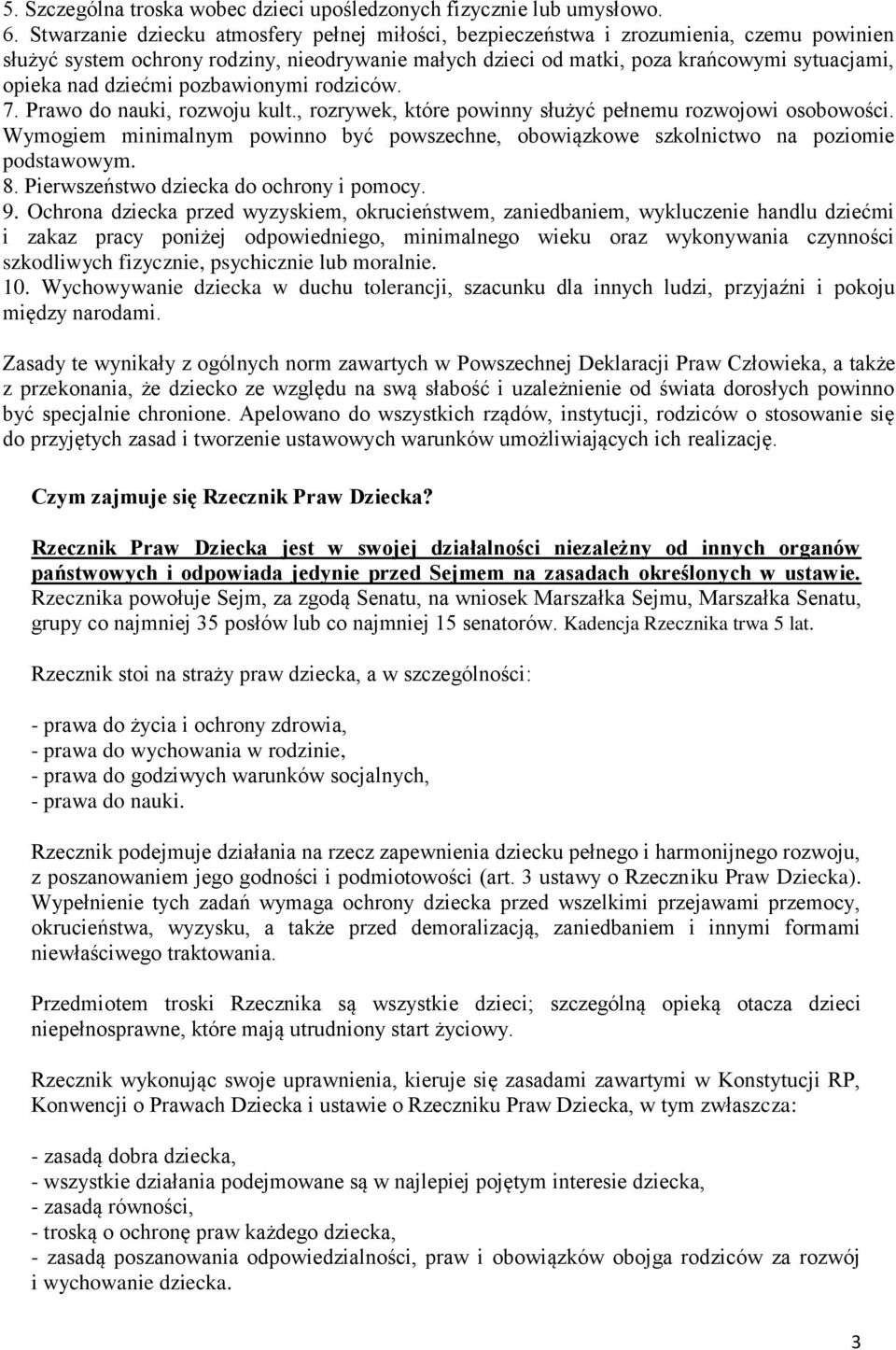 5. Szczególna troska wobec dzieci upośledzonych fizycznie lub umysłowo.
6. Stwarzanie dziecku atmosfery pełnej miłości, bezpieczeństwa i zrozumienia, czemu powinien służyć system ochrony rodziny, nieodrywanie małych dzieci od matki, poza krańcowymi sytuacjami, opieka nad dziećmi pozbawionymi rodziców.
7. Prawo do nauki, rozwoju kult., rozrywek, które powinny służyć pełnemu rozwojowi osobowości. Wymogiem minimalnym powinno być powszechne, obowiązkowe szkolnictwo na poziomie podstawowym.
8. Pierwszeństwo dziecka do ochrony i pomocy.
9. Ochrona dziecka przed wyzyskiem, okrucieństwem, zaniedbaniem, wykluczenie handlu dziećmi i zakaz pracy poniżej odpowiedniego, minimalnego wieku oraz wykonywania czynności szkodliwych fizycznie, psychicznie lub moralnie.
10. Wychowywanie dziecka w duchu tolerancji, szacunku dla innych ludzi, przyjaźni i pokoju między narodami.

Zasady te wynikały z ogólnych norm zawartych w Powszechnej Deklaracji Praw Człowieka, a także z przekonania, że dziecko ze względu na swą słabość i uzależnienie od świata dorosłych powinno być specjalnie chronione. Apelowano do wszystkich rządów, instytucji, rodziców o stosowanie się do przyjętych zasad i tworzenie ustawowych warunków umożliwiających ich realizację.

Czym zajmuje się Rzecznik Praw Dziecka?

Rzecznik Praw Dziecka jest w swojej działalności niezależny od innych organów państwowych i odpowiada jedynie przed Sejmem na zasadach określonych w ustawie. Rzecznika powołuje Sejm, za zgodą Senatu, na wniosek Marszałka Sejmu, Marszałka Senatu, grupy co najmniej 35 posłów lub co najmniej 15 senatorów. Kadencja Rzecznika trwa 5 lat.

Rzecznik stoi na straży praw dziecka, a w szczególności:

- prawa do życia i ochrony zdrowia,
- prawa do wychowania w rodzinie,
- prawa do godziwych warunków socjalnych,
- prawa do nauki.

Rzecznik podejmuje działania na rzecz zapewnienia dziecku pełnego i harmonijnego rozwoju, z poszanowaniem jego godności i podmiotowości (art. 3 ustawy o Rzeczniku Praw Dziecka). Wypełnienie tych zadań wymaga ochrony dziecka przed wszelkimi przejawami przemocy, okrucieństwa, wyzysku, a także przed demoralizacją, zaniedbaniem i innymi formami niewłaściwego traktowania.

Przedmiotem troski Rzecznika są wszystkie dzieci; szczególną opieką otacza dzieci niepełnosprawne, które mają utrudniony start życiowy.

Rzecznik wykonując swoje uprawnienia, kieruje się zasadami zawartymi w Konstytucji RP, Konwencji o Prawach Dziecka i ustawie o Rzeczniku Praw Dziecka, w tym zwłaszcza:

- zasadą dobra dziecka,
- wszystkie działania podejmowane są w najlepiej pojętym interesie dziecka,
- zasadą równości,
- troską o ochronę praw każdego dziecka,
- zasadą poszanowania odpowiedzialności, praw i obowiązków obojga rodziców za rozwój i wychowanie dziecka.

3